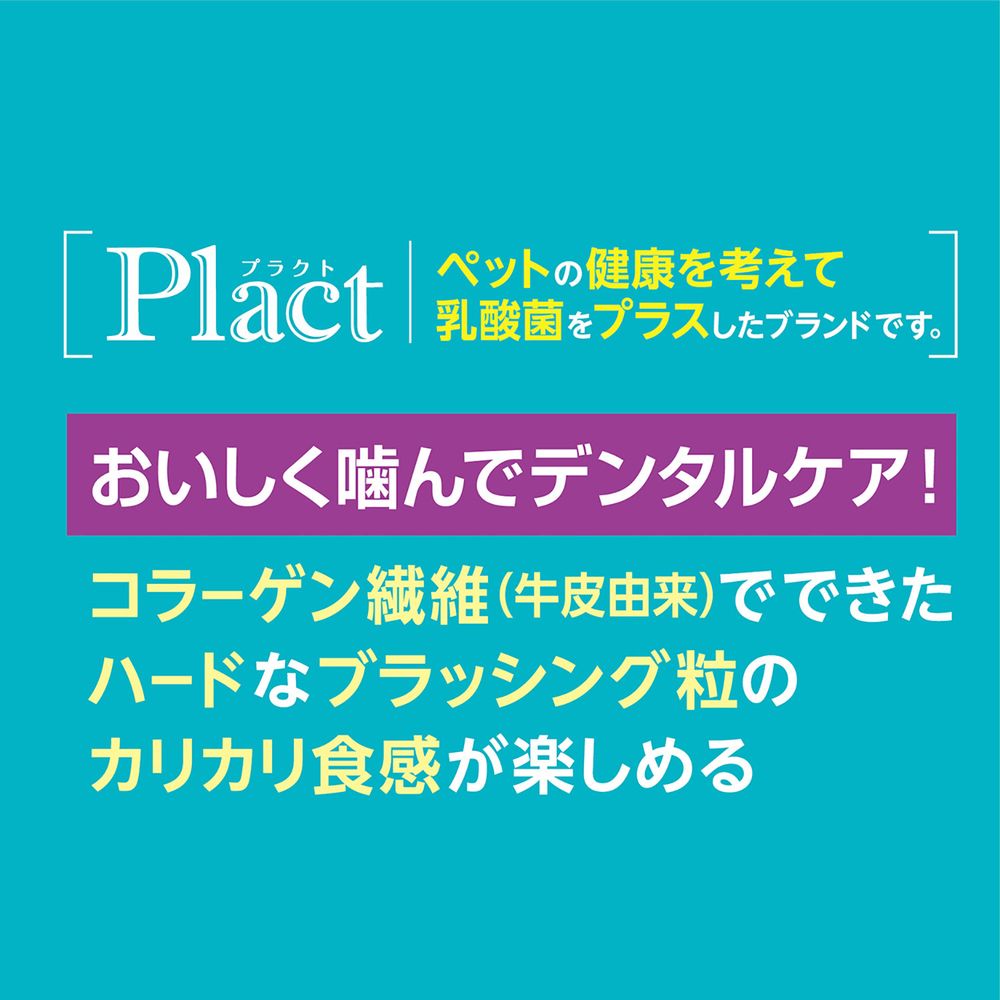 プラクト
Plact

ペットの健康を考えて
乳酸菌をプラスしたブランドです。

おいしく噛んでデンタルケア！

コラーゲン繊維（牛皮由来）でできた
ハードなブラッシング粒の
カリカリ食感が楽しめる